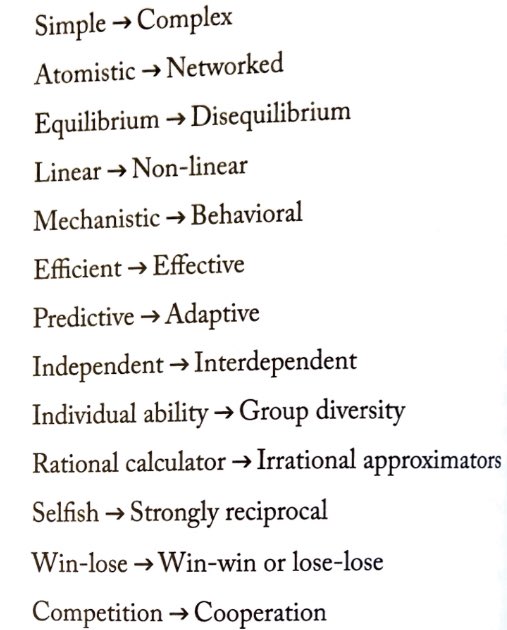 Simple → Complex

Atomistic → Networked

Equilibrium → Disequilibrium

Linear → Non-linear

Mechanistic → Behavioral

Efficient → Effective

Predictive → Adaptive

Independent → Interdependent

Individual ability → Group diversity

Rational calculator → Irrational approximators

Selfish → Strongly reciprocal

Win-lose → Win-win or lose-lose

Competition → Cooperation